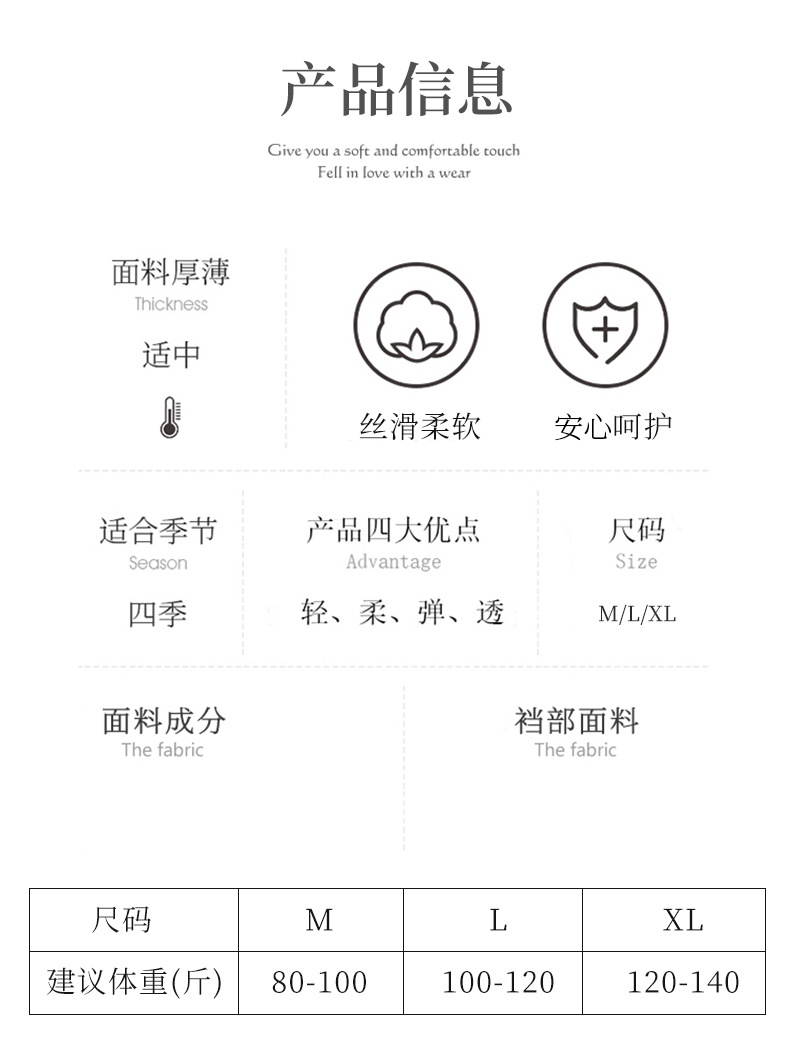 产品信息

Give you a soft and comfortable touch
Fell in love with a wear

面料厚薄
Thickness
适中

丝滑柔软

安心呵护

适合季节
Season
四季

产品四大优点
Advantage
轻、柔、弹、透

尺码
Size
M/L/XL

面料成分
The fabric

裆部面料
The fabric

| 尺码 | M | L | XL |
|---|---|---|---|
| 建议体重(斤) | 80-100 | 100-120 | 120-140 |